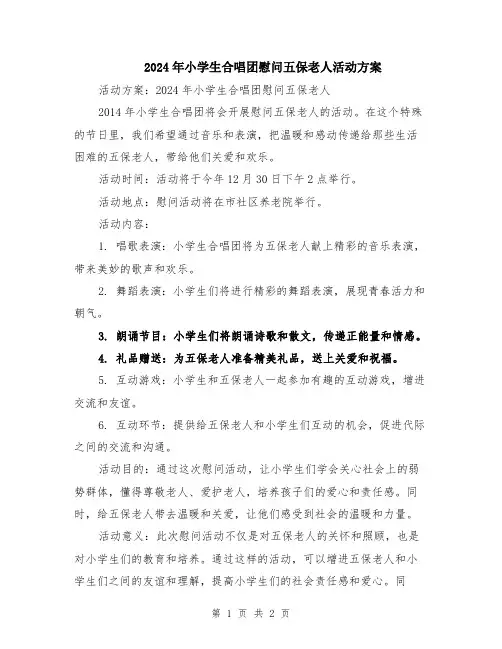 2024年小学生合唱团慰问五保老人活动方案

活动方案：2024年小学生合唱团慰问五保老人

2014年小学生合唱团将会开展慰问五保老人的活动。在这个特殊的节日里，我们希望通过音乐和表演，把温暖和感动传递给那些生活困难的五保老人，带给他们关爱和欢乐。

活动时间：活动将于今年12月30日下午2点举行。

活动地点：慰问活动将在市社区养老院举行。

活动内容：

1. 唱歌表演：小学生合唱团将为五保老人献上精彩的音乐表演，带来美妙的歌声和欢乐。

2. 舞蹈表演：小学生们将进行精彩的舞蹈表演，展现青春活力和朝气。

3. 朗诵节目：小学生们将朗诵诗歌和散文，传递正能量和情感。

4. 礼品赠送：为五保老人准备精美礼品，送上关爱和祝福。

5. 互动游戏：小学生和五保老人一起参加有趣的互动游戏，增进交流和友谊。

6. 互动环节：提供给五保老人和小学生们互动的机会，促进代际之间的交流和沟通。

活动目的：通过这次慰问活动，让小学生们学会关心社会上的弱势群体，懂得尊敬老人、爱护老人，培养孩子们的爱心和责任感。同时，给五保老人带去温暖和关爱，让他们感受到社会的温暖和力量。

活动意义：此次慰问活动不仅是对五保老人的关怀和照顾，也是对小学生们的教育和培养。通过这样的活动，可以增进五保老人和小学生们之间的友谊和理解，提高小学生们的社会责任感和爱心。同

第 1 页 共 2 页